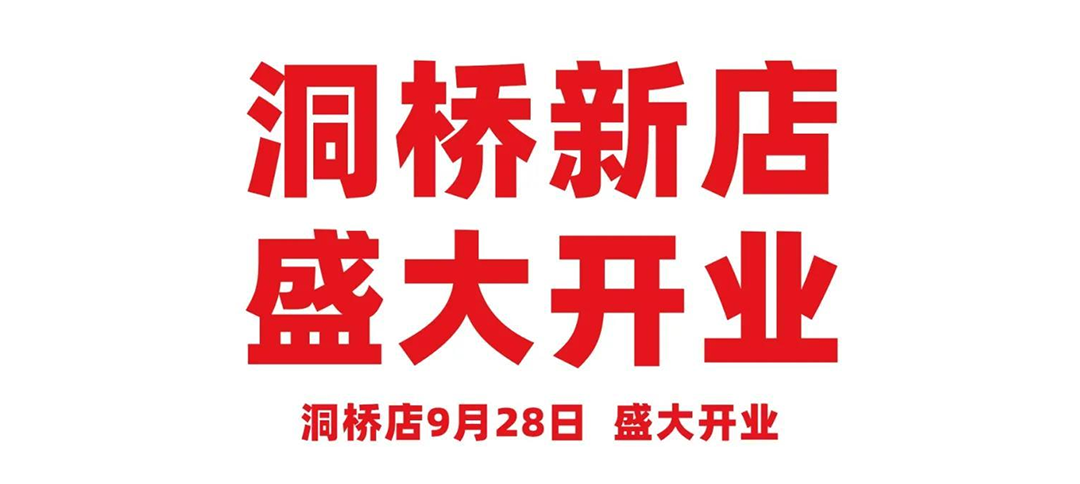 洞桥新店
盛大开业

洞桥店9月28日 盛大开业